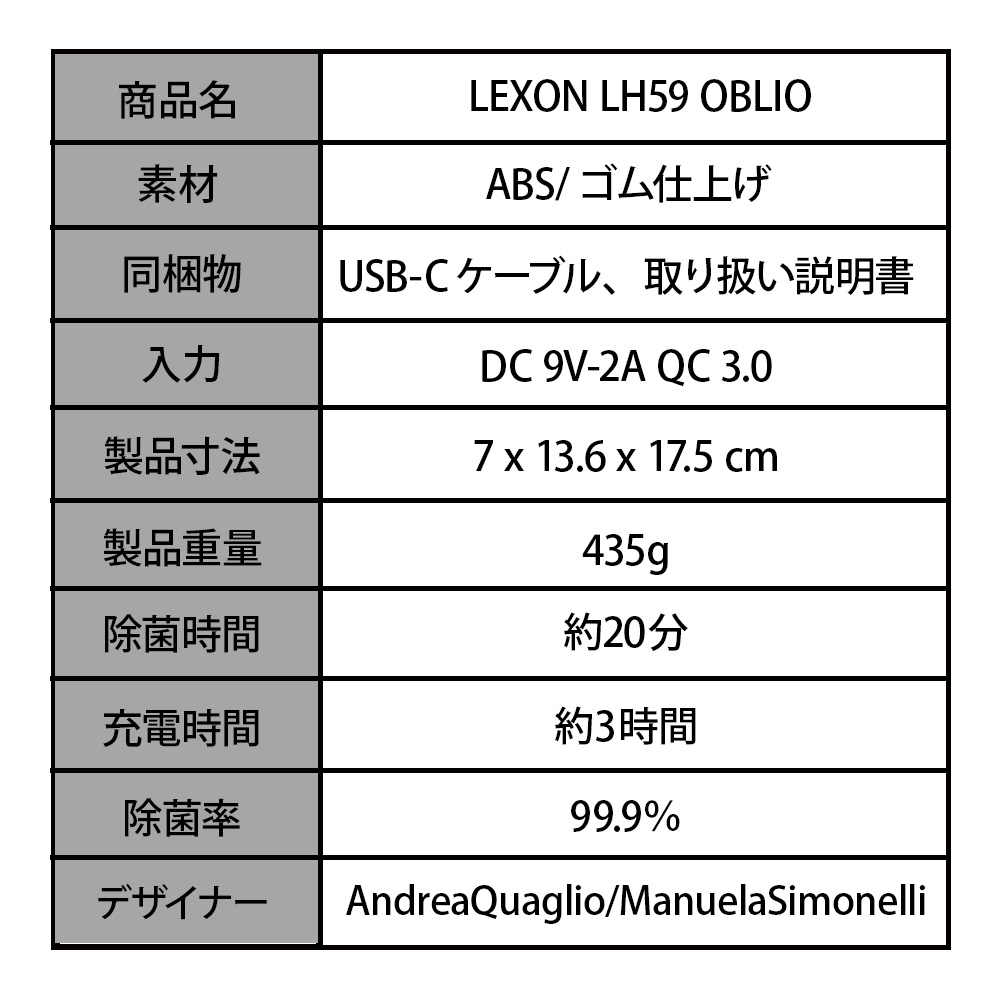 | 商品名 | LEXON LH59 OBLIO |
|---|---|
| 素材 | ABS/ ゴム仕上げ |
| 同梱物 | USB-C ケーブル、取り扱い説明書 |
| 入力 | DC 9V-2A QC 3.0 |
| 製品寸法 | 7 x 13.6 x 17.5 cm |
| 製品重量 | 435g |
| 除菌時間 | 約20分 |
| 充電時間 | 約3時間 |
| 除菌率 | 99.9% |
| デザイナー | AndreaQuaglio/ManuelaSimonelli |